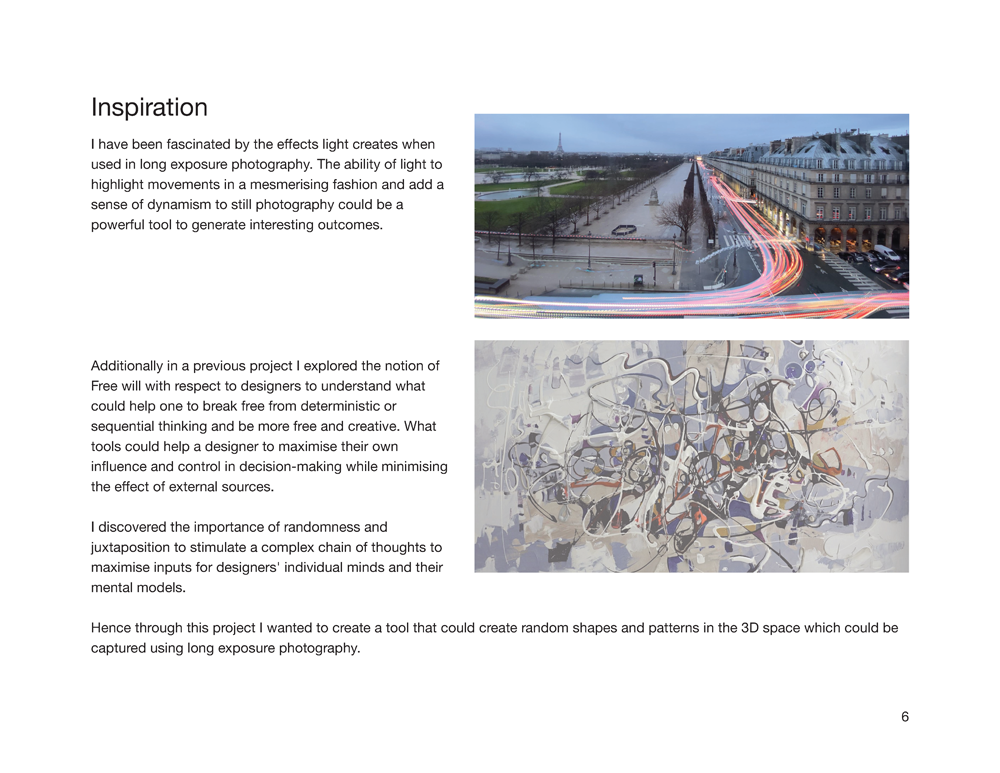 Inspiration

I have been fascinated by the effects light creates when used in long exposure photography. The ability of light to highlight movements in a mesmerising fashion and add a sense of dynamism to still photography could be a powerful tool to generate interesting outcomes.

Additionally in a previous project I explored the notion of Free will with respect to designers to understand what could help one to break free from deterministic or sequential thinking and be more free and creative. What tools could help a designer to maximise their own influence and control in decision-making while minimising the effect of external sources.

I discovered the importance of randomness and juxtaposition to stimulate a complex chain of thoughts to maximise inputs for designers' individual minds and their mental models.

Hence through this project I wanted to create a tool that could create random shapes and patterns in the 3D space which could be captured using long exposure photography.

6